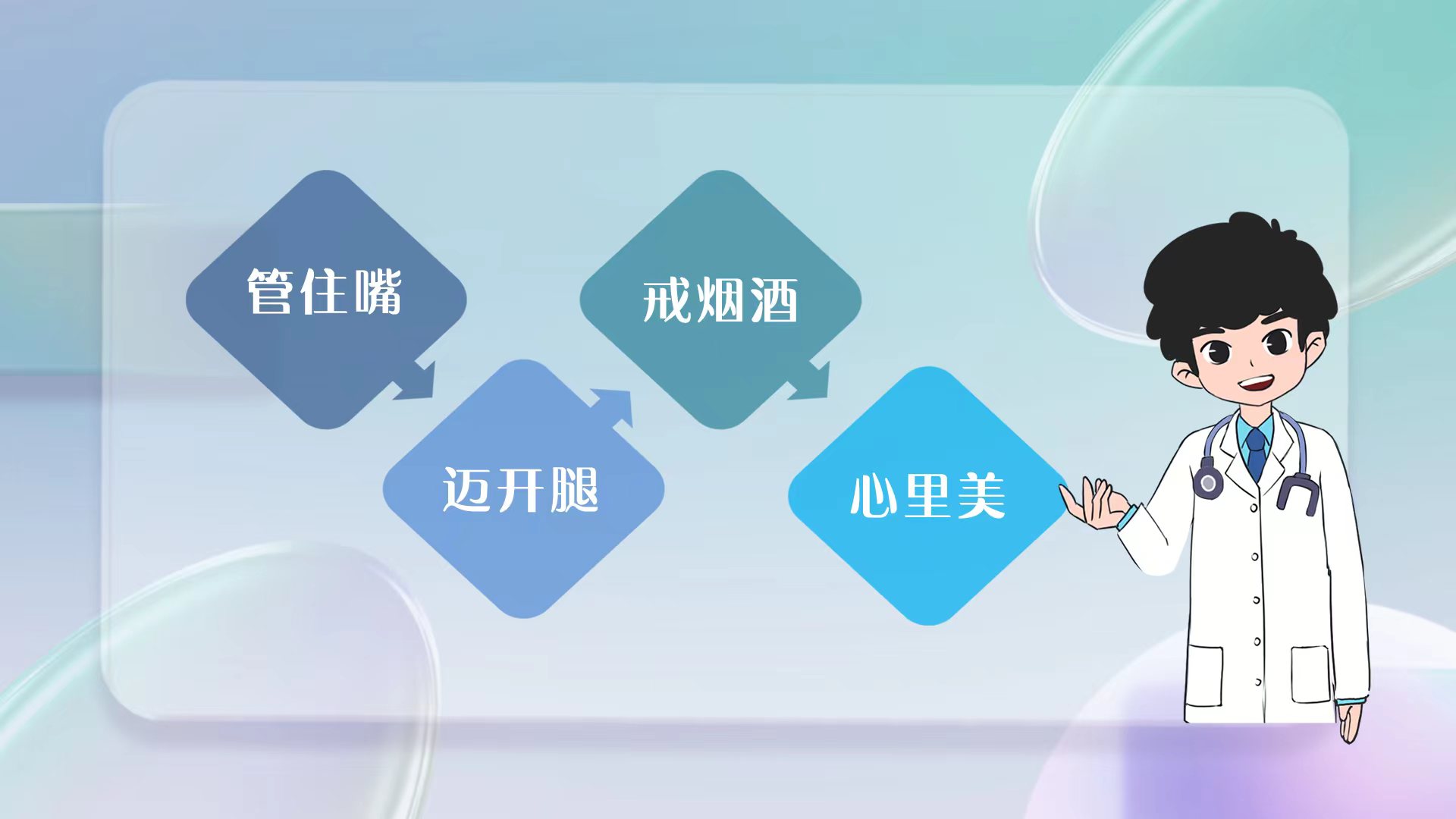 管住嘴

迈开腿

戒烟酒

心里美